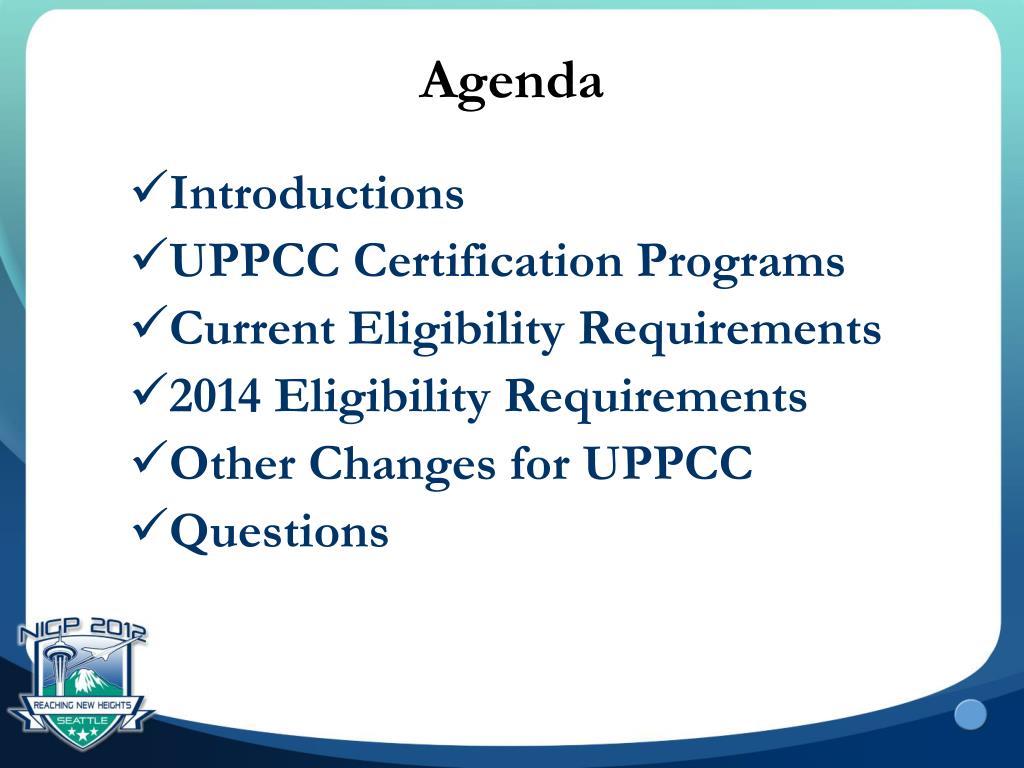 Agenda

✓Introductions
✓UPPCC Certification Programs
✓Current Eligibility Requirements
✓2014 Eligibility Requirements
✓Other Changes for UPPCC
✓Questions

NIGP 2012
REACHING NEW HEIGHTS
SEATTLE